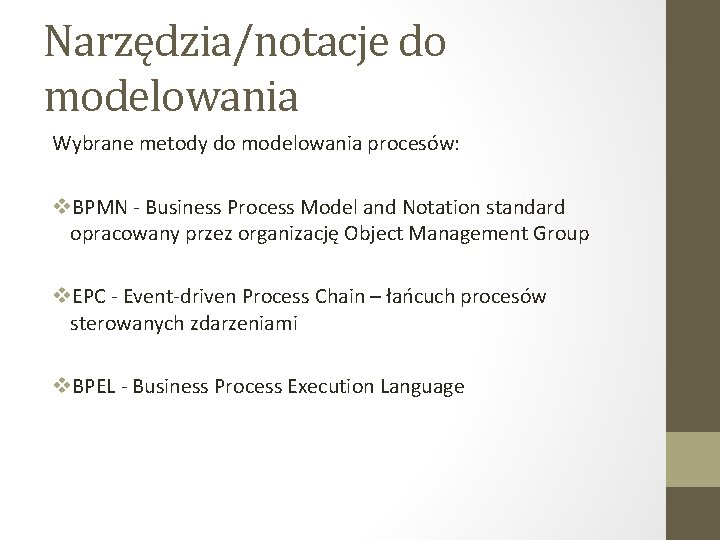 Narzędzia/notacje do modelowania

Wybrane metody do modelowania procesów:

❖BPMN - Business Process Model and Notation standard opracowany przez organizację Object Management Group

❖EPC - Event-driven Process Chain – łańcuch procesów sterowanych zdarzeniami

❖BPEL - Business Process Execution Language